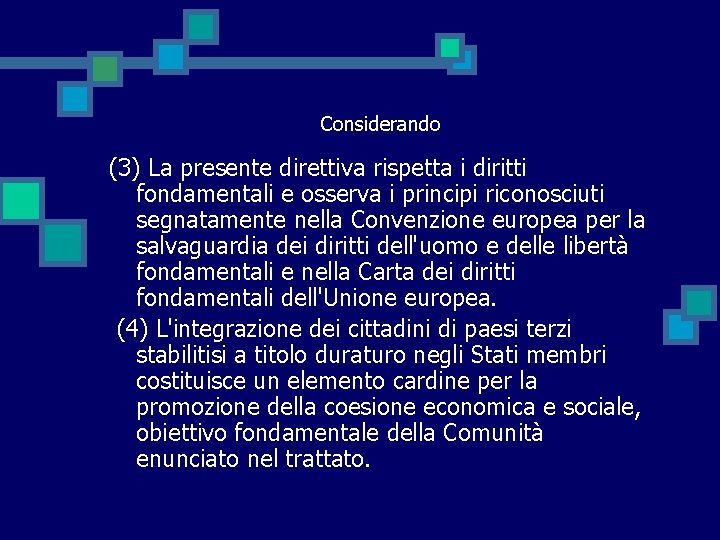 Considerando

(3) La presente direttiva rispetta i diritti fondamentali e osserva i principi riconosciuti segnatamente nella Convenzione europea per la salvaguardia dei diritti dell'uomo e delle libertà fondamentali e nella Carta dei diritti fondamentali dell'Unione europea.

(4) L'integrazione dei cittadini di paesi terzi stabilitisi a titolo duraturo negli Stati membri costituisce un elemento cardine per la promozione della coesione economica e sociale, obiettivo fondamentale della Comunità enunciato nel trattato.